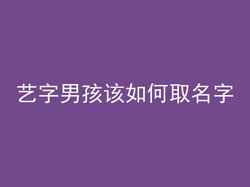 艺字男孩该如何取名字